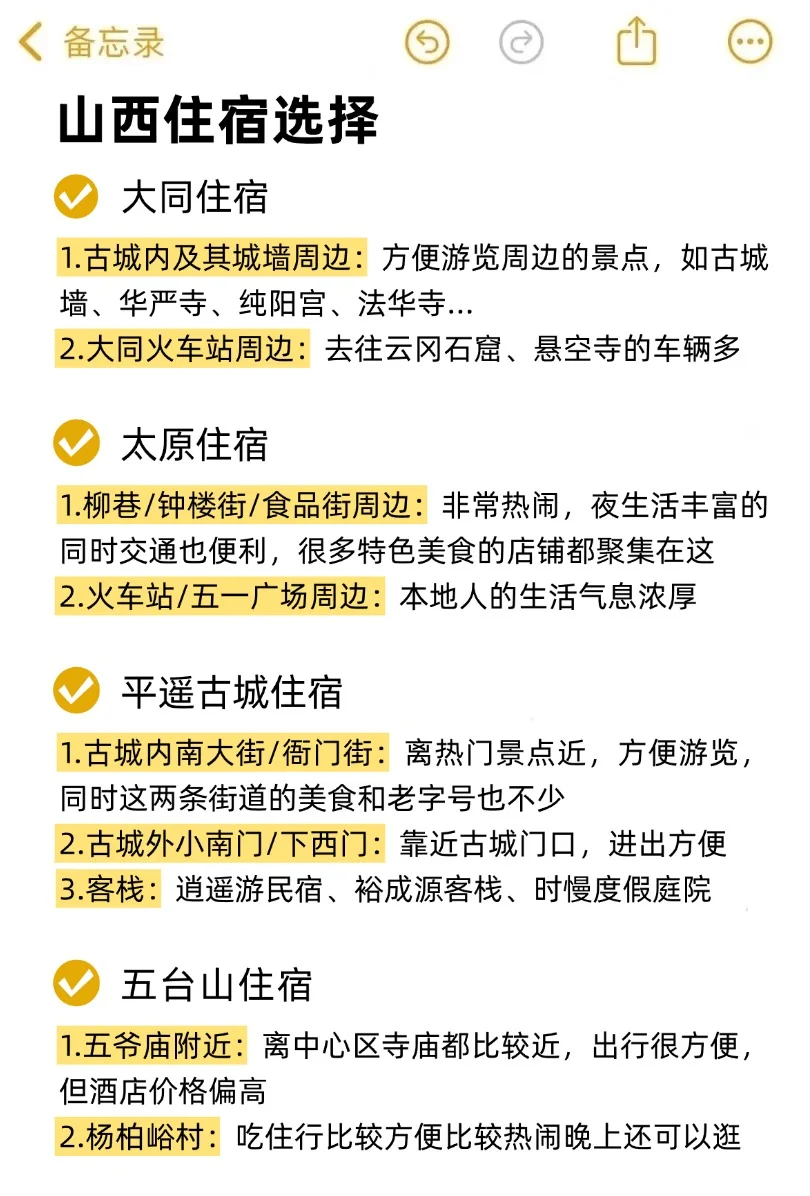 备忘录

山西住宿选择

大同住宿

1.古城内及其城墙周边：方便游览周边的景点，如古城墙、华严寺、纯阳宫、法华寺...
2.大同火车站周边：去往云冈石窟、悬空寺的车辆多

太原住宿

1.柳巷/钟楼街/食品街周边：非常热闹，夜生活丰富的同时交通也便利，很多特色美食的店铺都聚集在这
2.火车站/五一广场周边：本地人的生活气息浓厚

平遥古城住宿

1.古城内南大街/衙门街：离热门景点近，方便游览，同时这两条街道的美食和老字号也不少
2.古城外小南门/下西门：靠近古城门口，进出方便
3.客栈：逍遥游民宿、裕成源客栈、时慢度假庭院

五台山住宿

1.五爷庙附近：离中心区寺庙都比较近，出行很方便，但酒店价格偏高
2.杨柏峪村：吃住行比较方便比较热闹晚上还可以逛